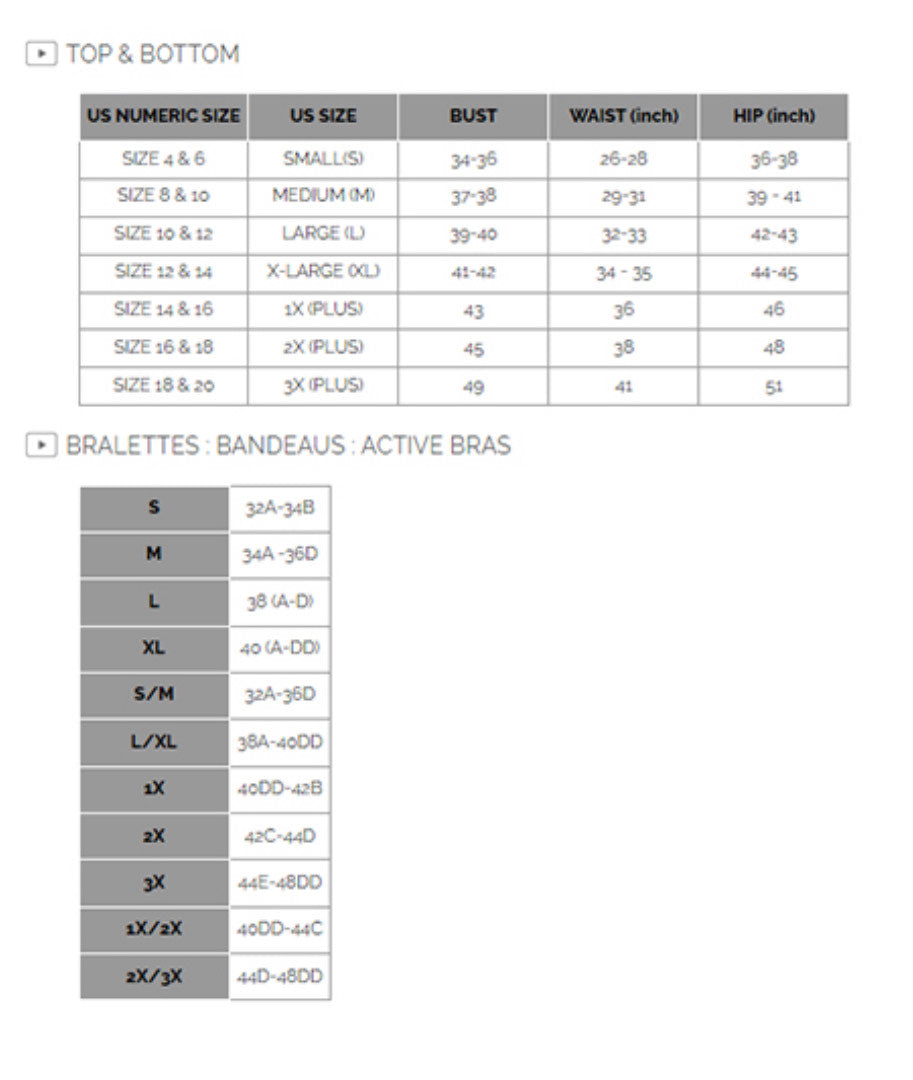 TOP & BOTTOM

| US NUMERIC SIZE | US SIZE | BUST | WAIST (inch) | HIP (inch) |
|---|---|---|---|---|
| SIZE 4 & 6 | SMALL(S) | 34-36 | 26-28 | 36-38 |
| SIZE 8 & 10 | MEDIUM (M) | 37-38 | 29-31 | 39 - 41 |
| SIZE 10 & 12 | LARGE (L) | 39-40 | 32-33 | 42-43 |
| SIZE 12 & 14 | X-LARGE (XL) | 41-42 | 34 - 35 | 44-45 |
| SIZE 14 & 16 | 1X (PLUS) | 43 | 36 | 46 |
| SIZE 16 & 18 | 2X (PLUS) | 45 | 38 | 48 |
| SIZE 18 & 20 | 3X (PLUS) | 49 | 41 | 51 |

BRALETTES : BANDEAUS : ACTIVE BRAS

| S | 32A-34B |
|---|---|
| M | 34A -36D |
| L | 38 (A-D) |
| XL | 40 (A-DD) |
| S/M | 32A-36D |
| L/XL | 38A-40DD |
| 1X | 40DD-42B |
| 2X | 42C-44D |
| 3X | 44E-48DD |
| 1X/2X | 40DD-44C |
| 2X/3X | 44D-48DD |